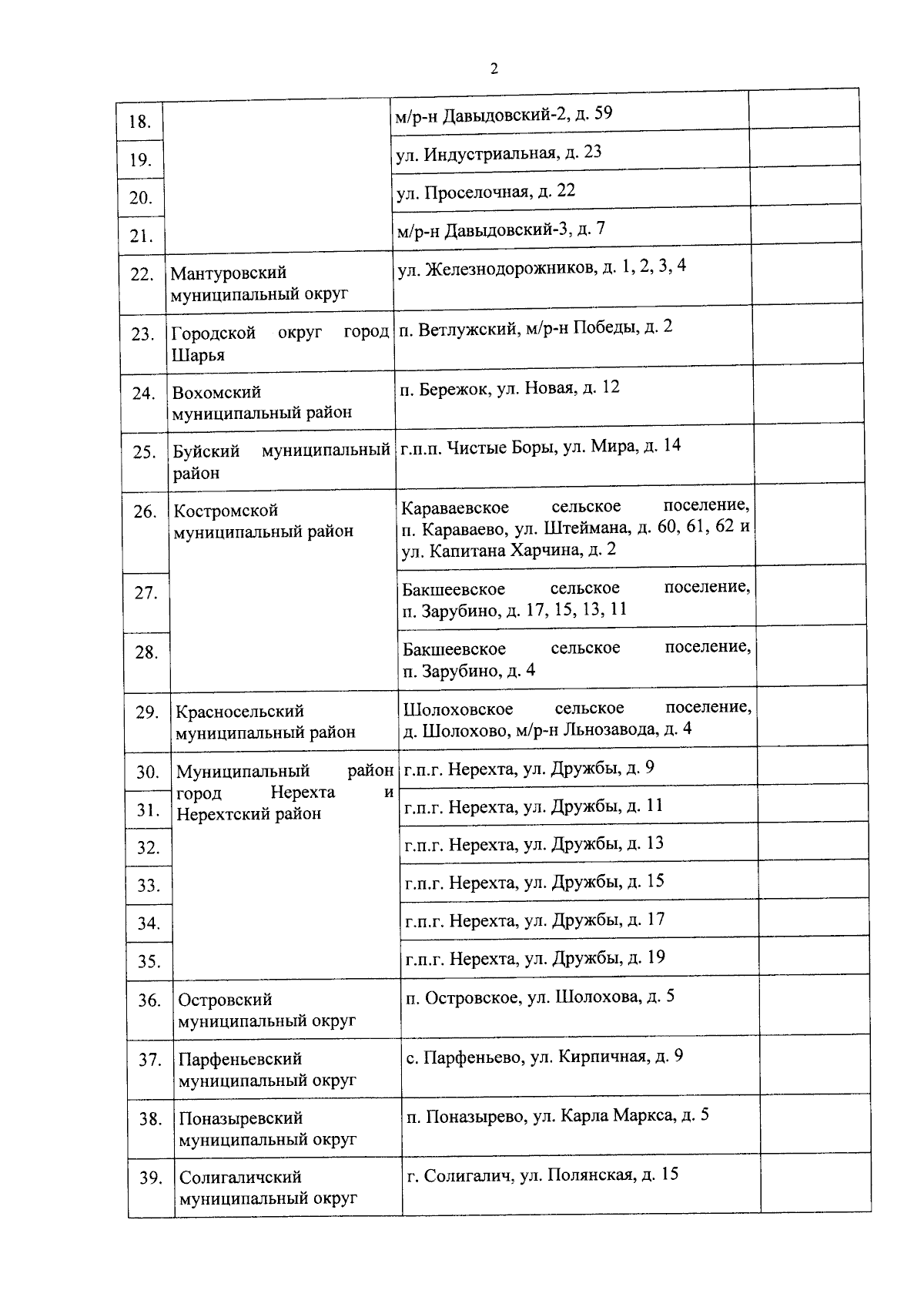 2

| | | | |
|---|---|---|---|
| 18. | | м/р-н Давыдовский-2, д. 59 | |
| 19. | | ул. Индустриальная, д. 23 | |
| 20. | | ул. Проселочная, д. 22 | |
| 21. | | м/р-н Давыдовский-3, д. 7 | |
| 22. | Мантуровский муниципальный округ | ул. Железнодорожников, д. 1, 2, 3, 4 | |
| 23. | Городской округ город Шарья | п. Ветлужский, м/р-н Победы, д. 2 | |
| 24. | Вохомский муниципальный район | п. Бережок, ул. Новая, д. 12 | |
| 25. | Буйский муниципальный район | г.п.п. Чистые Боры, ул. Мира, д. 14 | |
| 26. | Костромской муниципальный район | Караваевское сельское поселение, п. Караваево, ул. Штеймана, д. 60, 61, 62 и ул. Капитана Харчина, д. 2 | |
| 27. | | Бакшеевское сельское поселение, п. Зарубино, д. 17, 15, 13, 11 | |
| 28. | | Бакшеевское сельское поселение, п. Зарубино, д. 4 | |
| 29. | Красносельский муниципальный район | Шолоховское сельское поселение, д. Шолохово, м/р-н Льнозавода, д. 4 | |
| 30. | Муниципальный район город Нерехта и Нерехтский район | г.п.г. Нерехта, ул. Дружбы, д. 9 | |
| 31. | | г.п.г. Нерехта, ул. Дружбы, д. 11 | |
| 32. | | г.п.г. Нерехта, ул. Дружбы, д. 13 | |
| 33. | | г.п.г. Нерехта, ул. Дружбы, д. 15 | |
| 34. | | г.п.г. Нерехта, ул. Дружбы, д. 17 | |
| 35. | | г.п.г. Нерехта, ул. Дружбы, д. 19 | |
| 36. | Островский муниципальный округ | п. Островское, ул. Шолохова, д. 5 | |
| 37. | Парфеньевский муниципальный округ | с. Парфеньево, ул. Кирпичная, д. 9 | |
| 38. | Поназыревский муниципальный округ | п. Поназырево, ул. Карла Маркса, д. 5 | |
| 39. | Солигаличский муниципальный округ | г. Солигалич, ул. Полянская, д. 15 | |